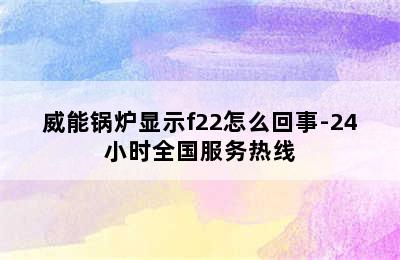 威能锅炉显示f22怎么回事-24小时全国服务热线